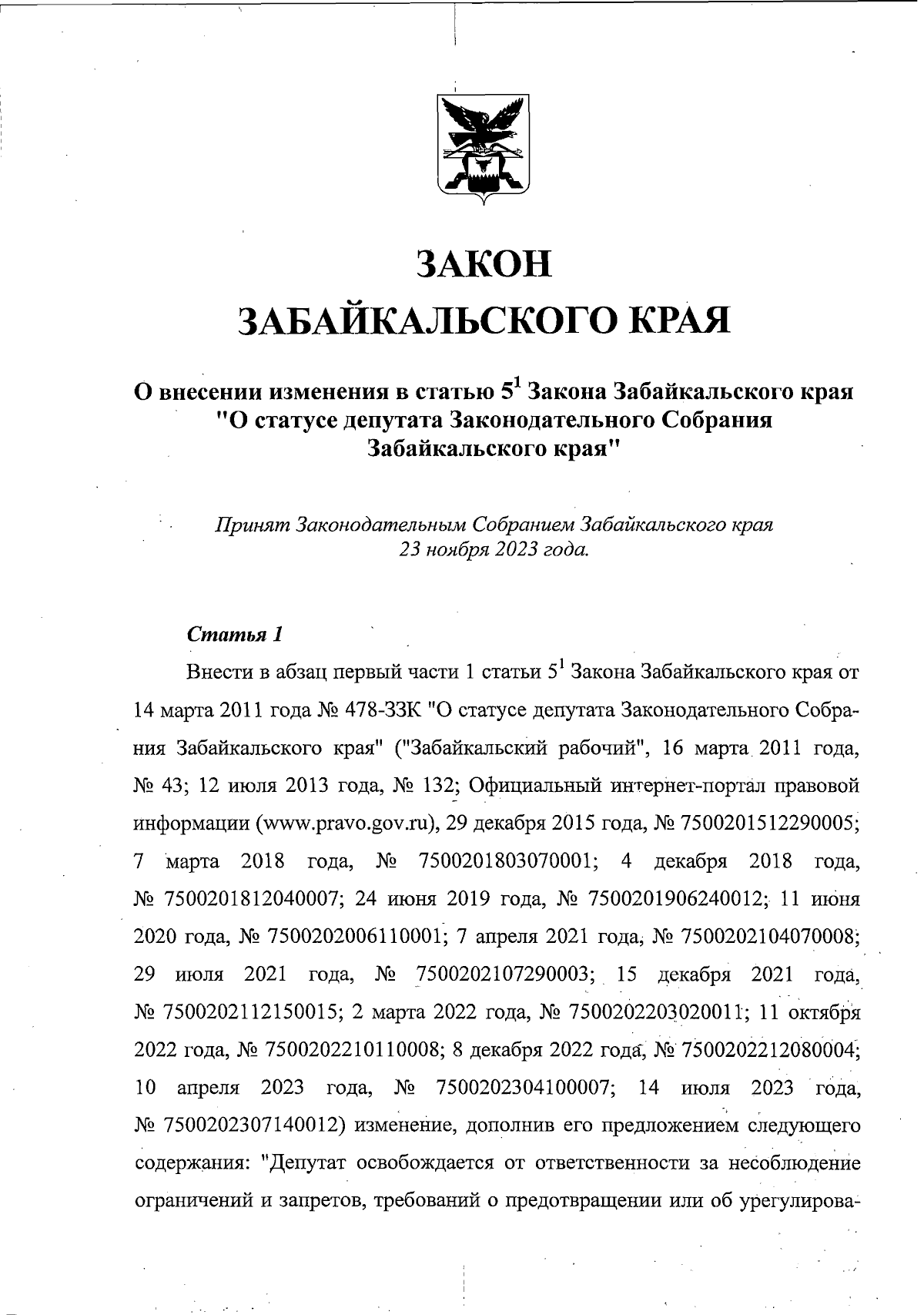 ЗАКОН
ЗАБАЙКАЛЬСКОГО КРАЯ

О внесении изменения в статью $5^1$ Закона Забайкальского края "О статусе депутата Законодательного Собрания Забайкальского края"

Принят Законодательным Собранием Забайкальского края 23 ноября 2023 года.

Статья 1

Внести в абзац первый части 1 статьи $5^1$ Закона Забайкальского края от 14 марта 2011 года № 478-ЗЗК "О статусе депутата Законодательного Собрания Забайкальского края" ("Забайкальский рабочий", 16 марта 2011 года, № 43; 12 июля 2013 года, № 132; Официальный интернет-портал правовой информации (www.pravo.gov.ru), 29 декабря 2015 года, № 7500201512290005; 7 марта 2018 года, № 7500201803070001; 4 декабря 2018 года, № 7500201812040007; 24 июня 2019 года, № 7500201906240012; 11 июня 2020 года, № 7500202006110001; 7 апреля 2021 года, № 7500202104070008; 29 июля 2021 года, № 7500202107290003; 15 декабря 2021 года, № 7500202112150015; 2 марта 2022 года, № 7500202203020011; 11 октября 2022 года, № 7500202210110008; 8 декабря 2022 года, № 7500202212080004; 10 апреля 2023 года, № 7500202304100007; 14 июля 2023 года, № 7500202307140012) изменение, дополнив его предложением следующего содержания: "Депутат освобождается от ответственности за несоблюдение ограничений и запретов, требований о предотвращении или об урегулирова-